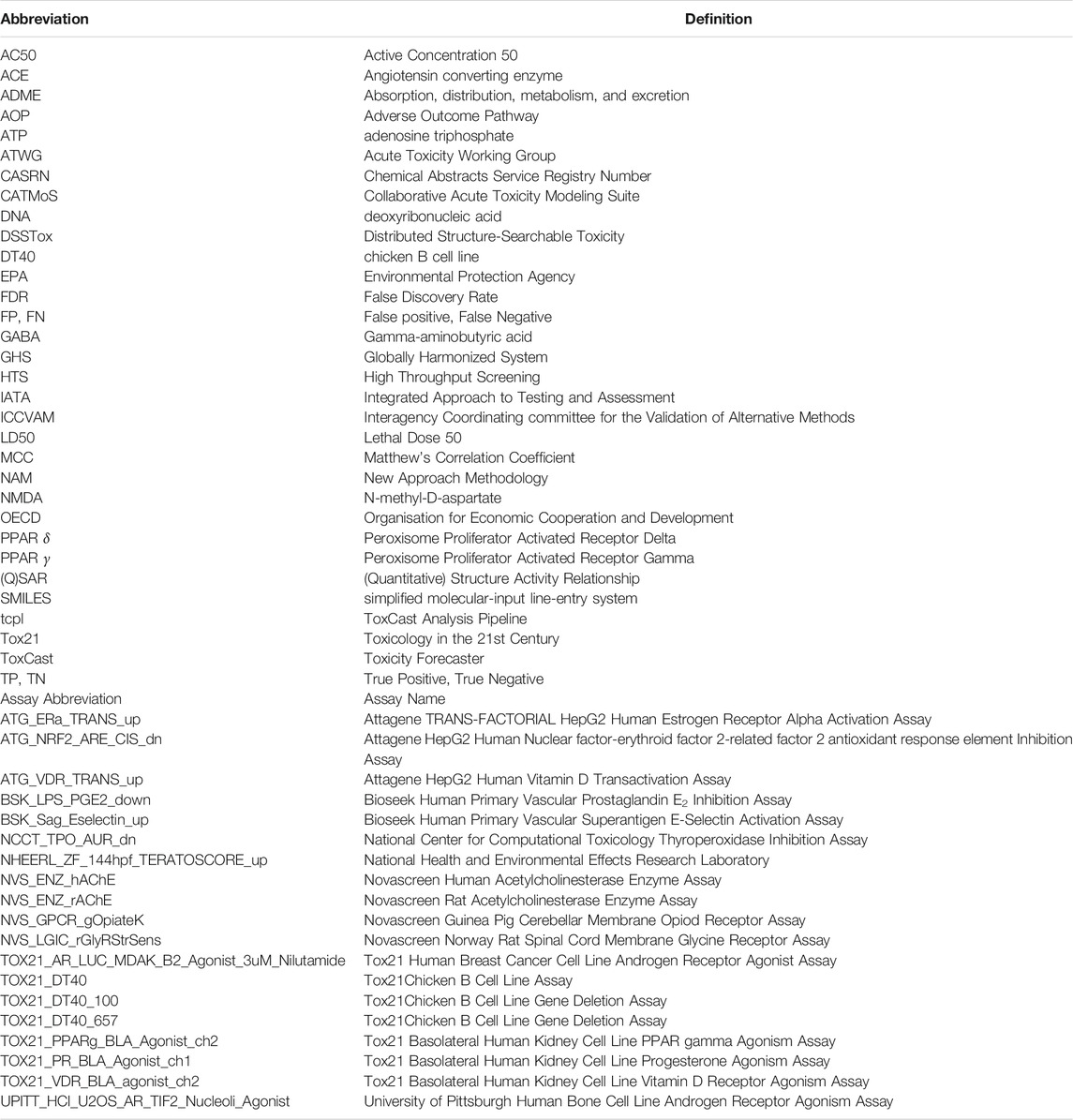 | Abbreviation | Definition |
|---|---|
| AC50 | Active Concentration 50 |
| ACE | Angiotensin converting enzyme |
| ADME | Absorption, distribution, metabolism, and excretion |
| AOP | Adverse Outcome Pathway |
| ATP | adenosine triphosphate |
| ATWG | Acute Toxicity Working Group |
| CASRN | Chemical Abstracts Service Registry Number |
| CATMoS | Collaborative Acute Toxicity Modeling Suite |
| DNA | deoxyribonucleic acid |
| DSSTox | Distributed Structure-Searchable Toxicity |
| DT40 | chicken B cell line |
| EPA | Environmental Protection Agency |
| FDR | False Discovery Rate |
| FP, FN | False positive, False Negative |
| GABA | Gamma-aminobutyric acid |
| GHS | Globally Harmonized System |
| HTS | High Throughput Screening |
| IATA | Integrated Approach to Testing and Assessment |
| ICCVAM | Interagency Coordinating committee for the Validation of Alternative Methods |
| LD50 | Lethal Dose 50 |
| MCC | Matthew's Correlation Coefficient |
| NAM | New Approach Methodology |
| NMDA | N-methyl-D-aspartate |
| OECD | Organisation for Economic Cooperation and Development |
| PPAR $\delta$ | Peroxisome Proliferator Activated Receptor Delta |
| PPAR $\gamma$ | Peroxisome Proliferator Activated Receptor Gamma |
| (Q)SAR | (Quantitative) Structure Activity Relationship |
| SMILES | simplified molecular-input line-entry system |
| tcpl | ToxCast Analysis Pipeline |
| Tox21 | Toxicology in the 21st Century |
| ToxCast | Toxicity Forecaster |
| TP, TN | True Positive, True Negative |
| Assay Abbreviation | Assay Name |
| ATG_ERa_TRANS_up | Attagene TRANS-FACTORIAL HepG2 Human Estrogen Receptor Alpha Activation Assay |
| ATG_NRF2_ARE_CIS_dn | Attagene HepG2 Human Nuclear factor-erythroid factor 2-related factor 2 antioxidant response element Inhibition Assay |
| ATG_VDR_TRANS_up | Attagene HepG2 Human Vitamin D Transactivation Assay |
| BSK_LPS_PGE2_down | Bioseek Human Primary Vascular Prostaglandin $E_2$ Inhibition Assay |
| BSK_Sag_Eselectin_up | Bioseek Human Primary Vascular Superantigen E-Selectin Activation Assay |
| NCCT_TPO_AUR_dn | National Center for Computational Toxicology Thyroperoxidase Inhibition Assay |
| NHEERL_ZF_144hpf_TERATOSCORE_up | National Health and Environmental Effects Research Laboratory |
| NVS_ENZ_hAChE | Novascreen Human Acetylcholinesterase Enzyme Assay |
| NVS_ENZ_rAChE | Novascreen Rat Acetylcholinesterase Enzyme Assay |
| NVS_GPCR_gOpiateK | Novascreen Guinea Pig Cerebellar Membrane Opiod Receptor Assay |
| NVS_LGIC_rGlyRStrSens | Novascreen Norway Rat Spinal Cord Membrane Glycine Receptor Assay |
| TOX21_AR_LUC_MDAK_B2_Agonist_3uM_Nilutamide | Tox21 Human Breast Cancer Cell Line Androgen Receptor Agonist Assay |
| TOX21_DT40 | Tox21Chicken B Cell Line Assay |
| TOX21_DT40_100 | Tox21Chicken B Cell Line Gene Deletion Assay |
| TOX21_DT40_657 | Tox21Chicken B Cell Line Gene Deletion Assay |
| TOX21_PPARg_BLA_Agonist_ch2 | Tox21 Basolateral Human Kidney Cell Line PPAR gamma Agonism Assay |
| TOX21_PR_BLA_Agonist_ch1 | Tox21 Basolateral Human Kidney Cell Line Progesterone Agonism Assay |
| TOX21_VDR_BLA_agonist_ch2 | Tox21 Basolateral Human Kidney Cell Line Vitamin D Receptor Agonism Assay |
| UPITT_HCI_U2OS_AR_TIF2_Nucleoli_Agonist | University of Pittsburgh Human Bone Cell Line Androgen Receptor Agonism Assay |